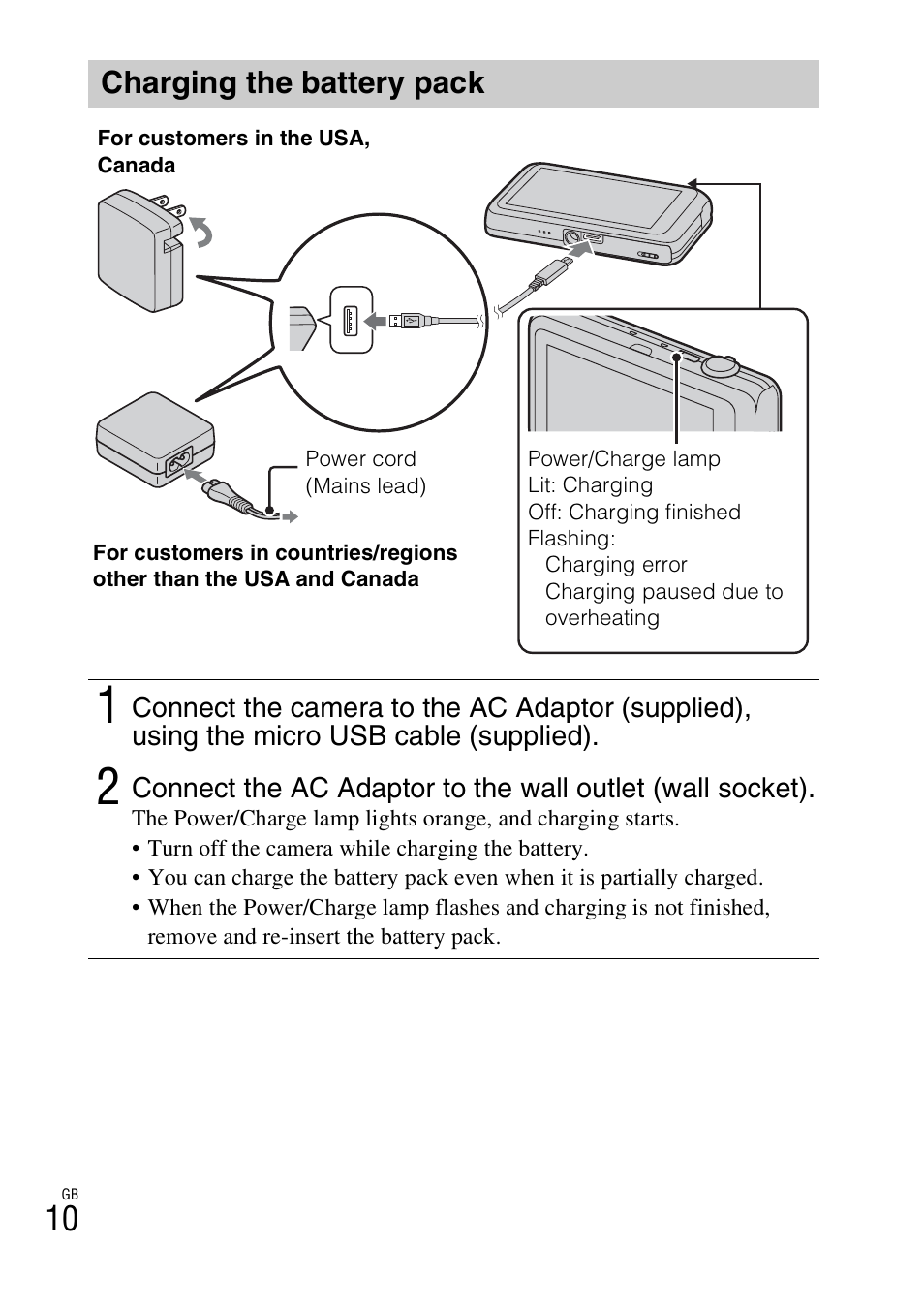 Charging the battery pack

For customers in the USA, Canada

Power cord (Mains lead)

For customers in countries/regions other than the USA and Canada

Power/Charge lamp
Lit: Charging
Off: Charging finished
Flashing:
Charging error
Charging paused due to overheating

1 Connect the camera to the AC Adaptor (supplied), using the micro USB cable (supplied).

2 Connect the AC Adaptor to the wall outlet (wall socket).

The Power/Charge lamp lights orange, and charging starts.
• Turn off the camera while charging the battery.
• You can charge the battery pack even when it is partially charged.
• When the Power/Charge lamp flashes and charging is not finished, remove and re-insert the battery pack.

GB
10